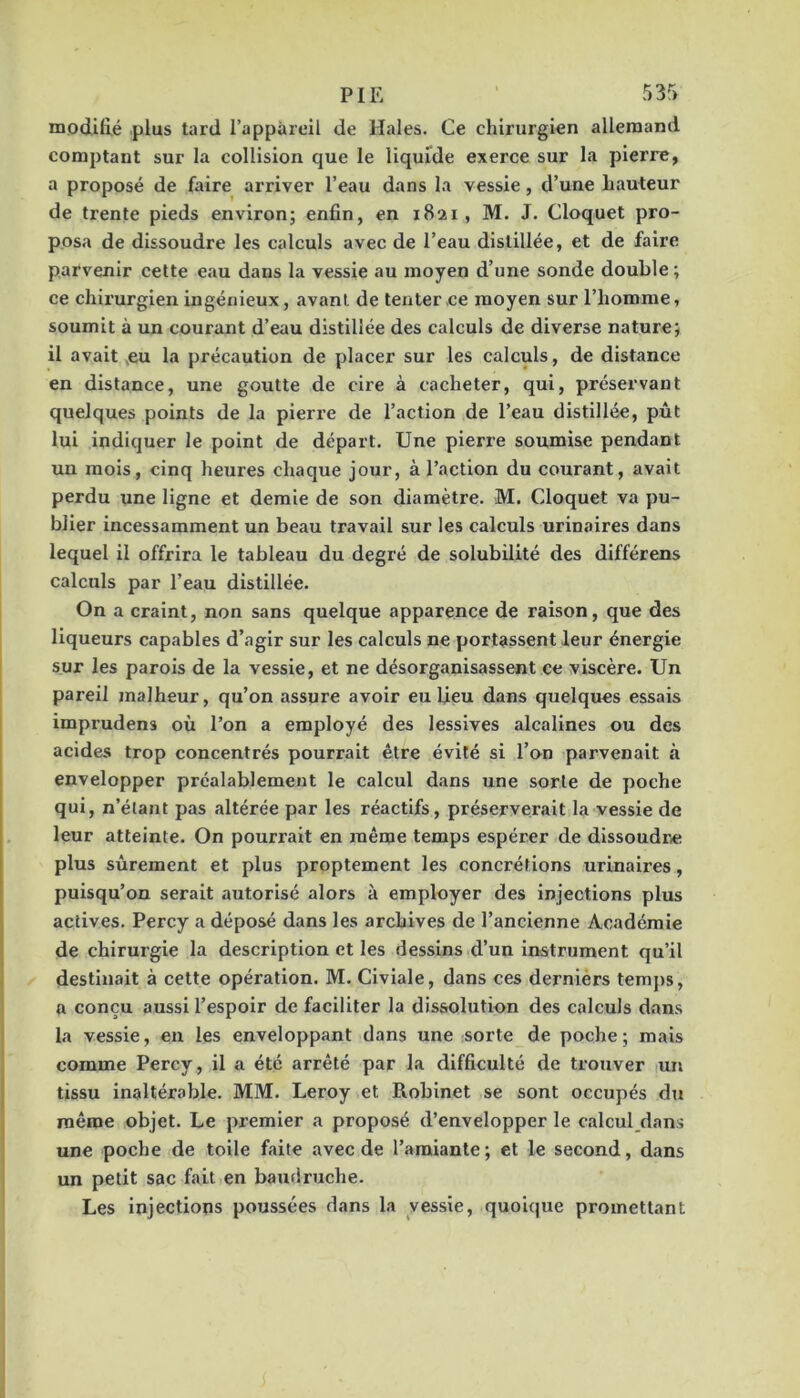 PIE 535

modifié plus tard l'appareil de Hales. Ce chirurgien allemand comptant sur la collision que le liquide exerce sur la pierre, a proposé de faire arriver l'eau dans la vessie, d'une hauteur de trente pieds environ; enfin, en 1821, M. J. Cloquet proposa de dissoudre les calculs avec de l'eau distillée, et de faire parvenir cette eau dans la vessie au moyen d'une sonde double; ce chirurgien ingénieux, avant de tenter ce moyen sur l'homme, soumit à un courant d'eau distillée des calculs de diverse nature; il avait eu la précaution de placer sur les calculs, de distance en distance, une goutte de cire à cacheter, qui, préservant quelques points de la pierre de l'action de l'eau distillée, pût lui indiquer le point de départ. Une pierre soumise pendant un mois, cinq heures chaque jour, à l'action du courant, avait perdu une ligne et demie de son diamètre. M. Cloquet va publier incessamment un beau travail sur les calculs urinaires dans lequel il offrira le tableau du degré de solubilité des différens calculs par l'eau distillée.

On a craint, non sans quelque apparence de raison, que des liqueurs capables d'agir sur les calculs ne portassent leur énergie sur les parois de la vessie, et ne désorganisassent ce viscère. Un pareil malheur, qu'on assure avoir eu lieu dans quelques essais imprudens où l'on a employé des lessives alcalines ou des acides trop concentrés pourrait être évité si l'on parvenait à envelopper préalablement le calcul dans une sorte de poche qui, n'étant pas altérée par les réactifs, préserverait la vessie de leur atteinte. On pourrait en même temps espérer de dissoudre plus sûrement et plus proptement les concrétions urinaires, puisqu'on serait autorisé alors à employer des injections plus actives. Percy a déposé dans les archives de l'ancienne Académie de chirurgie la description et les dessins d'un instrument qu'il destinait à cette opération. M. Civiale, dans ces derniers temps, a conçu aussi l'espoir de faciliter la dissolution des calculs dans la vessie, en les enveloppant dans une sorte de poche; mais comme Percy, il a été arrêté par la difficulté de trouver un tissu inaltérable. MM. Leroy et Robinet se sont occupés du même objet. Le premier a proposé d'envelopper le calcul dans une poche de toile faite avec de l'amiante; et le second, dans un petit sac fait en baudruche.

Les injections poussées dans la vessie, quoique promettant